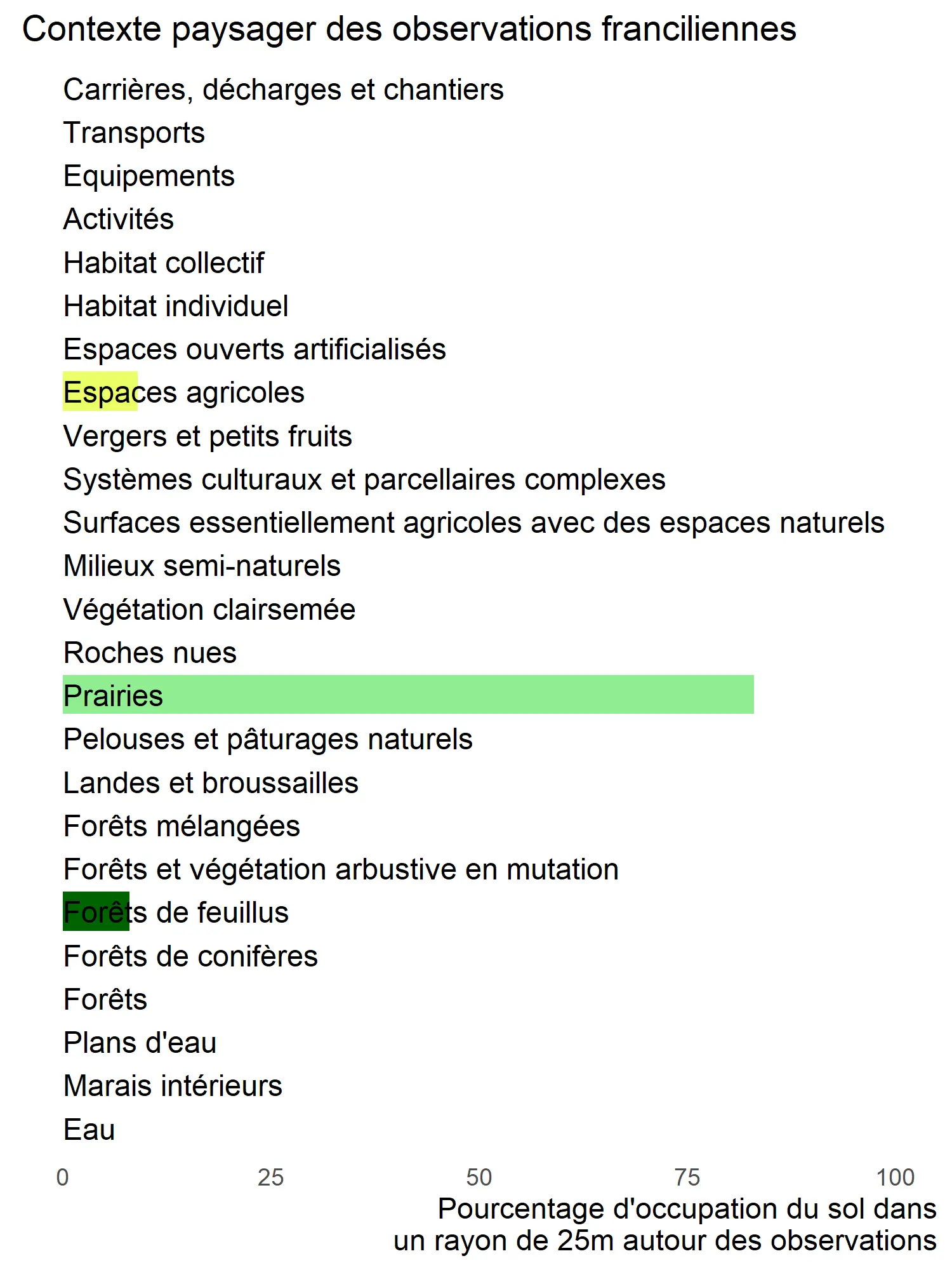 Contexte paysager des observations franciliennes

Carrières, décharges et chantiers
Transports
Equipements
Activités
Habitat collectif
Habitat individuel
Espaces ouverts artificialisés
Espaces agricoles
Vergers et petits fruits
Systèmes culturaux et parcellaires complexes
Surfaces essentiellement agricoles avec des espaces naturels
Milieux semi-naturels
Végétation clairsemée
Roches nues
Prairies
Pelouses et pâturages naturels
Landes et broussailles
Forêts mélangées
Forêts et végétation arbustive en mutation
Forêts de feuillus
Forêts de conifères
Forêts
Plans d'eau
Marais intérieurs
Eau

0 25 50 75 100

Pourcentage d'occupation du sol dans un rayon de 25m autour des observations